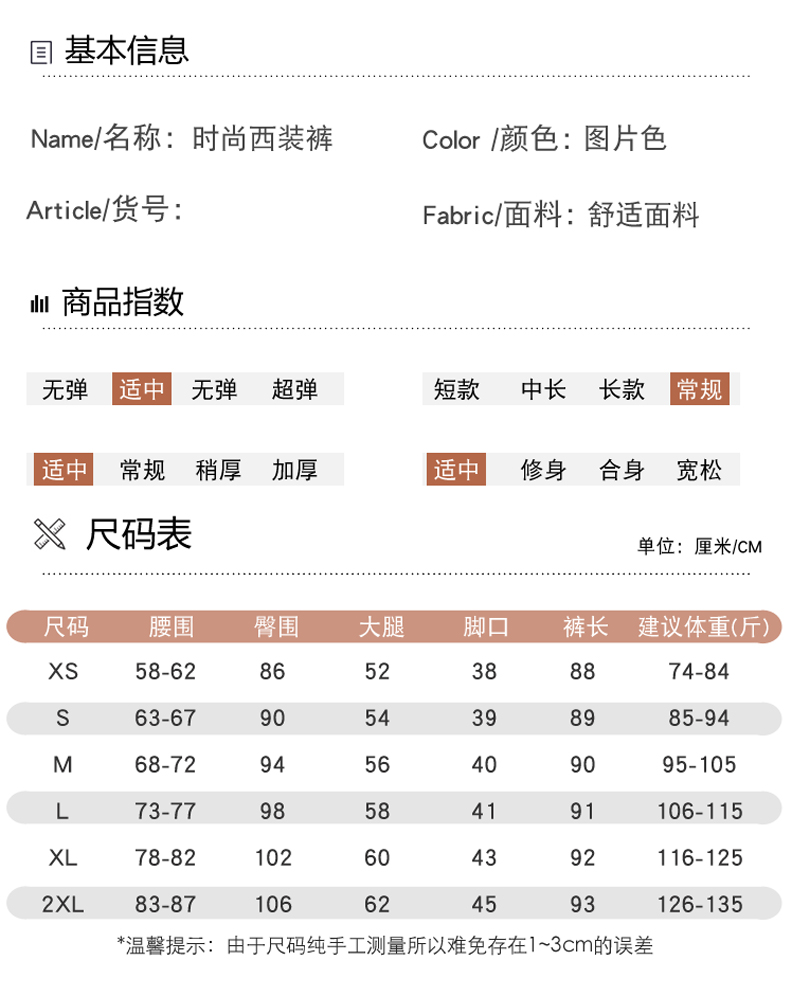 基本信息

Name/名称：时尚西装裤

Color /颜色：图片色

Article/货号：

Fabric/面料：舒适面料

商品指数

无弹 适中 无弹 超弹

短款 中长 长款 常规

适中 常规 稍厚 加厚

适中 修身 合身 宽松

尺码表

单位：厘米/CM

| 尺码 | 腰围 | 臀围 | 大腿 | 脚口 | 裤长 | 建议体重(斤) |
|---|---|---|---|---|---|---|
| XS | 58-62 | 86 | 52 | 38 | 88 | 74-84 |
| S | 63-67 | 90 | 54 | 39 | 89 | 85-94 |
| M | 68-72 | 94 | 56 | 40 | 90 | 95-105 |
| L | 73-77 | 98 | 58 | 41 | 91 | 106-115 |
| XL | 78-82 | 102 | 60 | 43 | 92 | 116-125 |
| 2XL | 83-87 | 106 | 62 | 45 | 93 | 126-135 |

*温馨提示：由于尺码纯手工测量所以难免存在1~3cm的误差